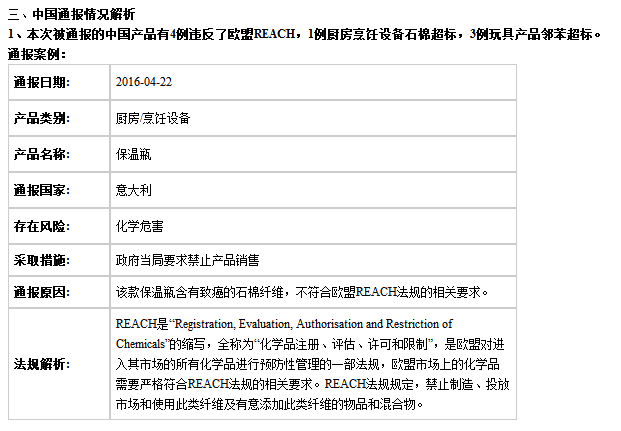 三、中国通报情况解析
1、本次被通报的中国产品有4例违反了欧盟REACH，1例厨房烹饪设备石棉超标，3例玩具产品邻苯超标。
通报案例：

| 通报日期： | 2016-04-22 |
|---|---|
| 产品类别： | 厨房/烹饪设备 |
| 产品名称： | 保温瓶 |
| 通报国家： | 意大利 |
| 存在风险： | 化学危害 |
| 采取措施： | 政府当局要求禁止产品销售 |
| 通报原因： | 该款保温瓶含有致癌的石棉纤维，不符合欧盟REACH法规的相关要求。 |
| 法规解析： | REACH是“Registration, Evaluation, Authorisation and Restriction of Chemicals”的缩写，全称为“化学品注册、评估、许可和限制”，是欧盟对进入其市场的所有化学品进行预防性管理的一部法规，欧盟市场上的化学品需要严格符合REACH法规的相关要求。REACH法规规定，禁止制造、投放市场和使用此类纤维及有意添加此类纤维的物品和混合物。 |